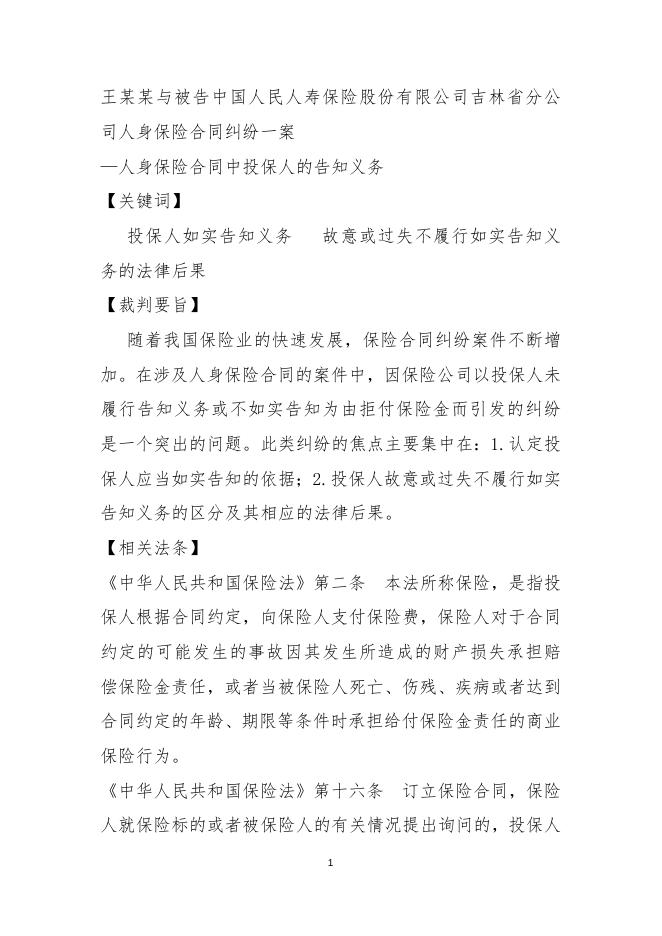 王某某与被告中国人民人寿保险股份有限公司吉林省分公司人身保险合同纠纷一案
—人身保险合同中投保人的告知义务
【关键词】
投保人如实告知义务　故意或过失不履行如实告知义务的法律后果
【裁判要旨】
随着我国保险业的快速发展，保险合同纠纷案件不断增加。在涉及人身保险合同的案件中，因保险公司以投保人未履行告知义务或不如实告知为由拒付保险金而引发的纠纷是一个突出的问题。此类纠纷的焦点主要集中在：1.认定投保人应当如实告知的依据；2.投保人故意或过失不履行如实告知义务的区分及其相应的法律后果。
【相关法条】
《中华人民共和国保险法》第二条　本法所称保险，是指投保人根据合同约定，向保险人支付保险费，保险人对于合同约定的可能发生的事故因其发生所造成的财产损失承担赔偿保险金责任，或者当被保险人死亡、伤残、疾病或者达到合同约定的年龄、期限等条件时承担给付保险金责任的商业保险行为。
《中华人民共和国保险法》第十六条　订立保险合同，保险人就保险标的或者被保险人的有关情况提出询问的，投保人
1